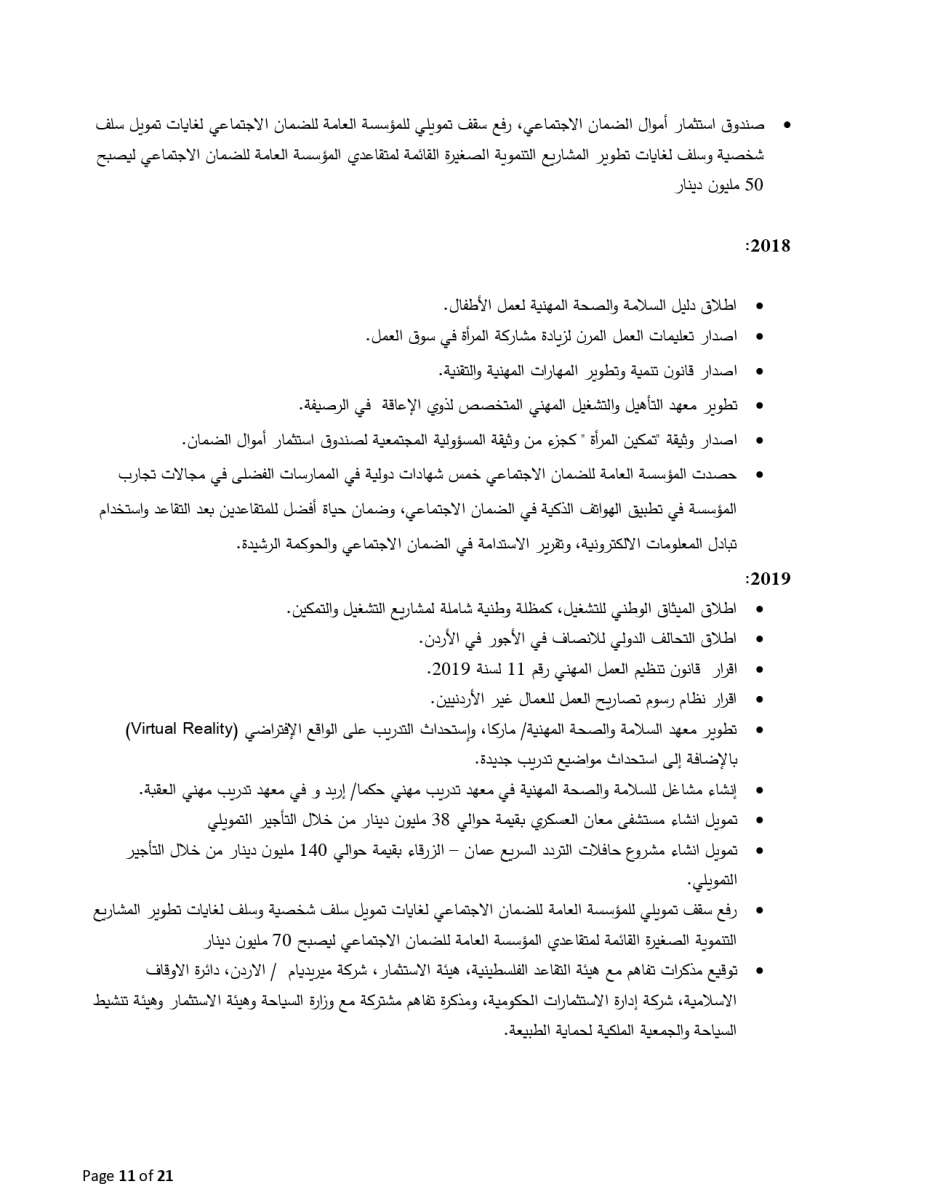 • صندوق استثمار أموال الضمان الاجتماعي، رفع سقف تمويلي للمؤسسة العامة للضمان الاجتماعي لغايات تمويل سلف شخصية وسلف لغايات تطوير المشاريع التنموية الصغيرة القائمة لمتقاعدي المؤسسة العامة للضمان الاجتماعي ليصبح 50 مليون دينار

:2018

• اطلاق دليل السلامة والصحة المهنية لعمل الأطفال.
• اصدار تعليمات العمل المرن لزيادة مشاركة المرأة في سوق العمل.
• اصدار قانون تنمية وتطوير المهارات المهنية والتقنية.
• تطوير معهد التأهيل والتشغيل المهني المتخصص لذوي الإعاقة في الرصيفة.
• اصدار وثيقة "تمكين المرأة " كجزء من وثيقة المسؤولية المجتمعية لصندوق استثمار أموال الضمان.
• حصدت المؤسسة العامة للضمان الاجتماعي خمس شهادات دولية في الممارسات الفضلى في مجالات تجارب المؤسسة في تطبيق الهواتف الذكية في الضمان الاجتماعي، وضمان حياة أفضل للمتقاعدين بعد التقاعد واستخدام تبادل المعلومات الالكترونية، وتقرير الاستدامة في الضمان الاجتماعي والحوكمة الرشيدة.

:2019

• اطلاق الميثاق الوطني للتشغيل، كمظلة وطنية شاملة لمشاريع التشغيل والتمكين.
• اطلاق التحالف الدولي للانصاف في الأجور في الأردن.
• اقرار قانون تنظيم العمل المهني رقم 11 لسنة 2019.
• اقرار نظام رسوم تصاريح العمل للعمال غير الأردنيين.
• تطوير معهد السلامة والصحة المهنية/ ماركا، وإستحداث التدريب على الواقع الإفتراضي (Virtual Reality) بالإضافة إلى استحداث مواضيع تدريب جديدة.
• إنشاء مشاغل للسلامة والصحة المهنية في معهد تدريب مهني حكما/ إربد و في معهد تدريب مهني العقبة.
• تمويل انشاء مستشفى معان العسكري بقيمة حوالي 38 مليون دينار من خلال التأجير التمويلي
• تمويل انشاء مشروع حافلات التردد السريع عمان – الزرقاء بقيمة حوالي 140 مليون دينار من خلال التأجير التمويلي.
• رفع سقف تمويلي للمؤسسة العامة للضمان الاجتماعي لغايات تمويل سلف شخصية وسلف لغايات تطوير المشاريع التنموية الصغيرة القائمة لمتقاعدي المؤسسة العامة للضمان الاجتماعي ليصبح 70 مليون دينار
• توقيع مذكرات تفاهم مع هيئة التقاعد الفلسطينية، هيئة الاستثمار ، شركة ميريديام / الاردن، دائرة الاوقاف الاسلامية، شركة إدارة الاستثمارات الحكومية، ومذكرة تفاهم مشتركة مع وزارة السياحة وهيئة الاستثمار وهيئة تنشيط السياحة والجمعية الملكية لحماية الطبيعة.

Page 11 of 21